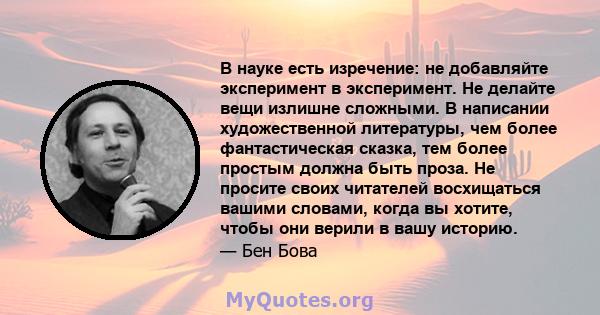 В науке есть изречение: не добавляйте эксперимент в эксперимент. Не делайте вещи излишне сложными. В написании художественной литературы, чем более фантастическая сказка, тем более простым должна быть проза. Не просите своих читателей восхищаться вашими словами, когда вы хотите, чтобы они верили в вашу историю.
— Бен Бова

MyQuotes.org